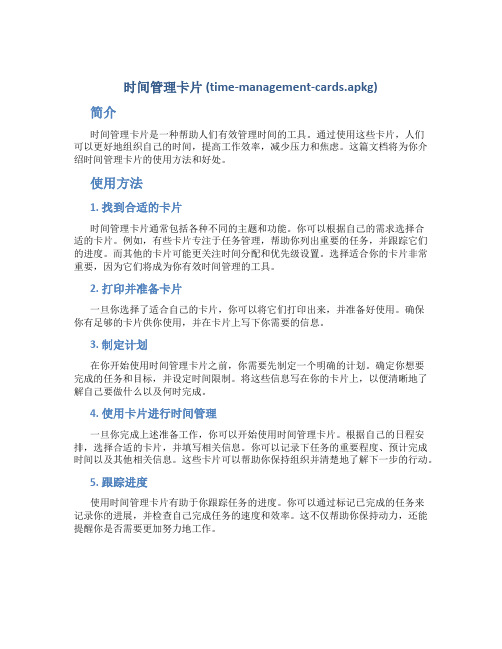 时间管理卡片 (time-management-cards.apkg)

简介

时间管理卡片是一种帮助人们有效管理时间的工具。通过使用这些卡片，人们可以更好地组织自己的时间，提高工作效率，减少压力和焦虑。这篇文档将为你介绍时间管理卡片的使用方法和好处。

使用方法

1. 找到合适的卡片

时间管理卡片通常包括各种不同的主题和功能。你可以根据自己的需求选择合适的卡片。例如，有些卡片专注于任务管理，帮助你列出重要的任务，并跟踪它们的进度。而其他的卡片可能更关注时间分配和优先级设置。选择适合你的卡片非常重要，因为它们将成为你有效时间管理的工具。

2. 打印并准备卡片

一旦你选择了适合自己的卡片，你可以将它们打印出来，并准备好使用。确保你有足够的卡片供你使用，并在卡片上写下你需要的信息。

3. 制定计划

在你开始使用时间管理卡片之前，你需要先制定一个明确的计划。确定你想要完成的任务和目标，并设定时间限制。将这些信息写在你的卡片上，以便清晰地了解自己要做什么以及何时完成。

4. 使用卡片进行时间管理

一旦你完成上述准备工作，你可以开始使用时间管理卡片。根据自己的日程安排，选择合适的卡片，并填写相关信息。你可以记录下任务的重要程度、预计完成时间以及其他相关信息。这些卡片可以帮助你保持组织并清楚地了解下一步的行动。

5. 跟踪进度

使用时间管理卡片有助于你跟踪任务的进度。你可以通过标记已完成的任务来记录你的进展，并检查自己完成任务的速度和效率。这不仅帮助你保持动力，还能提醒你是否需要更加努力地工作。